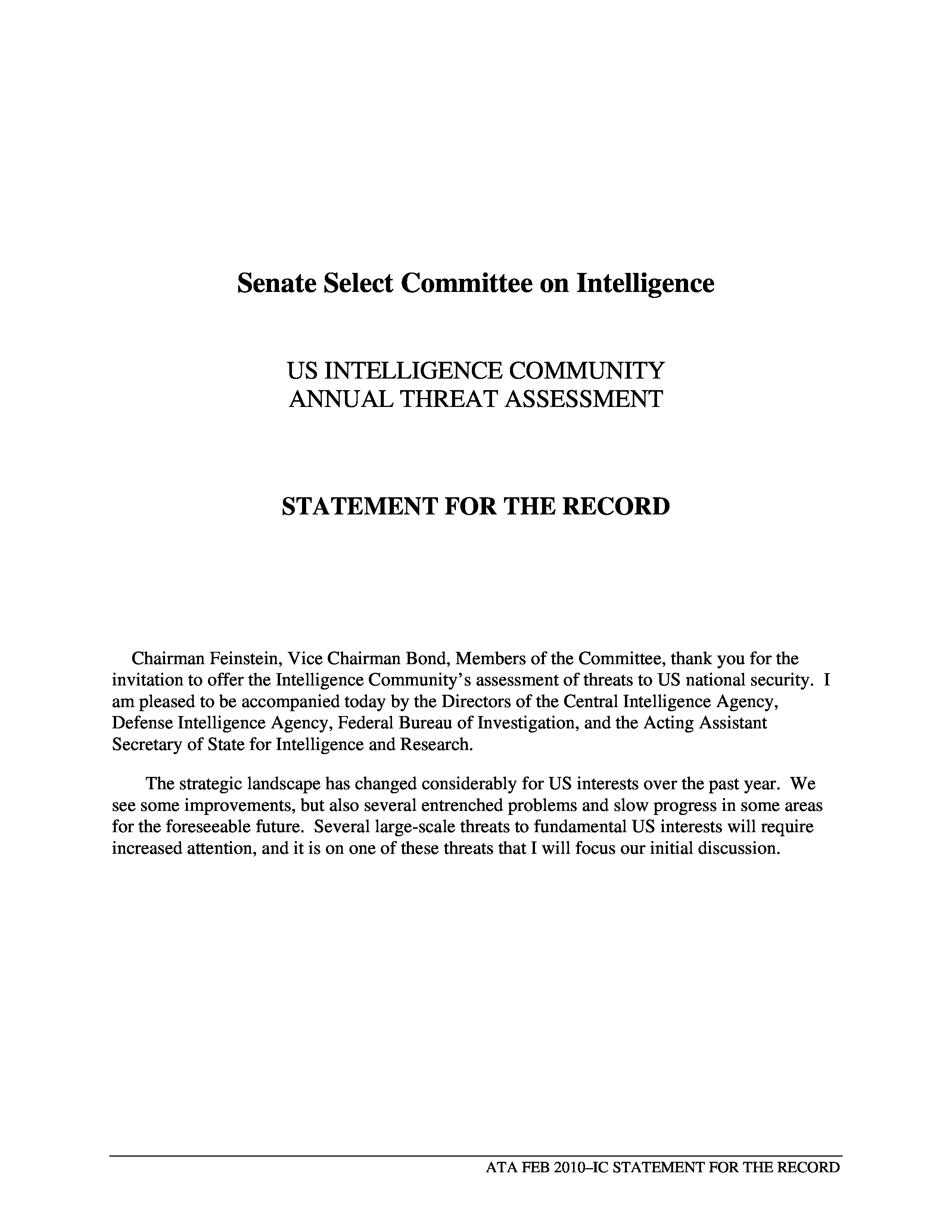 Senate Select Committee on Intelligence

US INTELLIGENCE COMMUNITY
ANNUAL THREAT ASSESSMENT

STATEMENT FOR THE RECORD

Chairman Feinstein, Vice Chairman Bond, Members of the Committee, thank you for the invitation to offer the Intelligence Community's assessment of threats to US national security. I am pleased to be accompanied today by the Directors of the Central Intelligence Agency, Defense Intelligence Agency, Federal Bureau of Investigation, and the Acting Assistant Secretary of State for Intelligence and Research.

The strategic landscape has changed considerably for US interests over the past year. We see some improvements, but also several entrenched problems and slow progress in some areas for the foreseeable future. Several large-scale threats to fundamental US interests will require increased attention, and it is on one of these threats that I will focus our initial discussion.

ATA FEB 2010–IC STATEMENT FOR THE RECORD